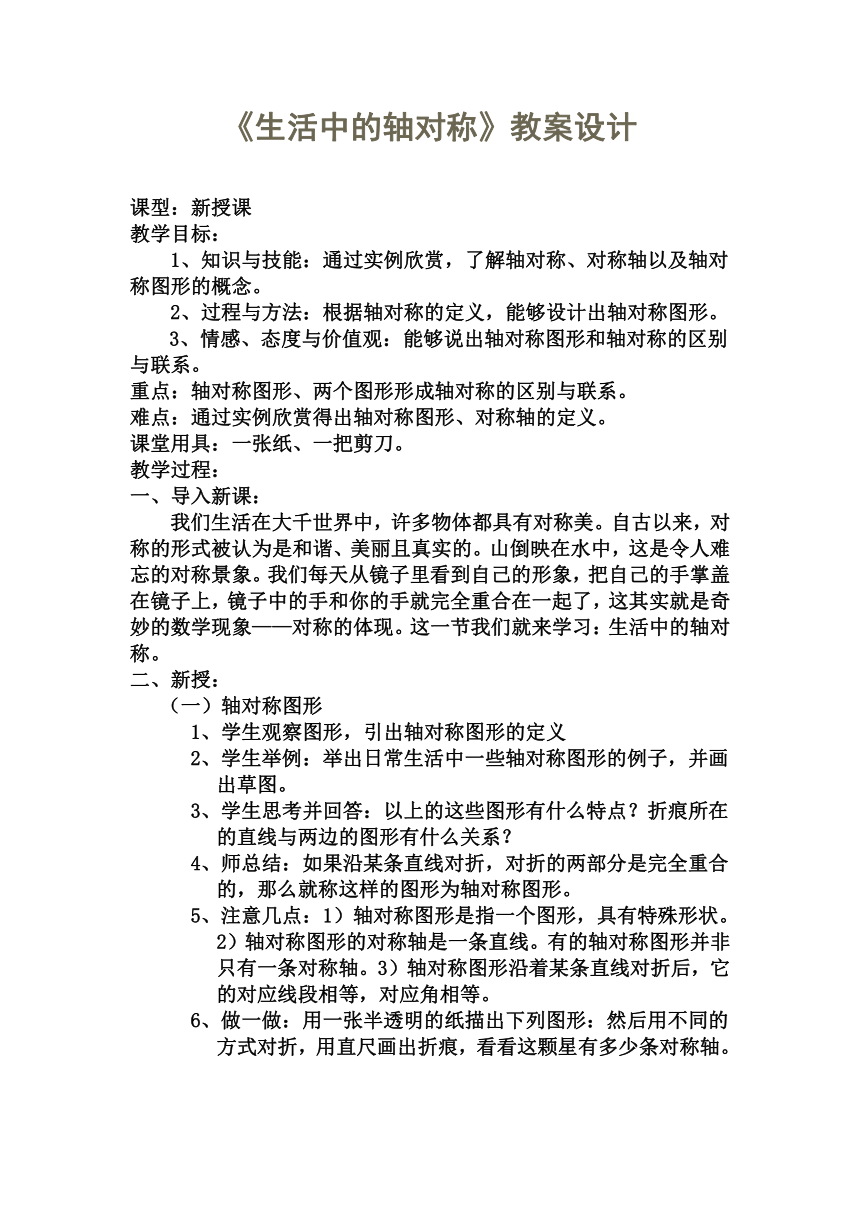 《生活中的轴对称》教案设计

课型：新授课
教学目标：

1、知识与技能：通过实例欣赏，了解轴对称、对称轴以及轴对称图形的概念。

2、过程与方法：根据轴对称的定义，能够设计出轴对称图形。

3、情感、态度与价值观：能够说出轴对称图形和轴对称的区别与联系。

重点：轴对称图形、两个图形形成轴对称的区别与联系。
难点：通过实例欣赏得出轴对称图形、对称轴的定义。
课堂用具：一张纸、一把剪刀。
教学过程：
一、导入新课：

我们生活在大千世界中，许多物体都具有对称美。自古以来，对称的形式被认为是和谐、美丽且真实的。山倒映在水中，这是令人难忘的对称景象。我们每天从镜子里看到自己的形象，把自己的手掌盖在镜子上，镜子中的手和你的手就完全重合在一起了，这其实就是奇妙的数学现象——对称的体现。这一节我们就来学习：生活中的轴对称。

二、新授：
（一）轴对称图形
1、学生观察图形，引出轴对称图形的定义
2、学生举例：举出日常生活中一些轴对称图形的例子，并画出草图。
3、学生思考并回答：以上的这些图形有什么特点？折痕所在的直线与两边的图形有什么关系？
4、师总结：如果沿某条直线对折，对折的两部分是完全重合的，那么就称这样的图形为轴对称图形。
5、注意几点：1）轴对称图形是指一个图形，具有特殊形状。2）轴对称图形的对称轴是一条直线。有的轴对称图形并非只有一条对称轴。3）轴对称图形沿着某条直线对折后，它的对应线段相等，对应角相等。
6、做一做：用一张半透明的纸描出下列图形：然后用不同的方式对折，用直尺画出折痕，看看这颗星有多少条对称轴。